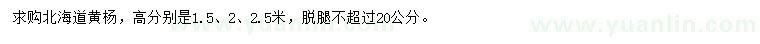 求购北海道黄杨，高分别是1.5、2、2.5米，脱腿不超过20公分。

www.yuanlin.com

www.yuanlin.com